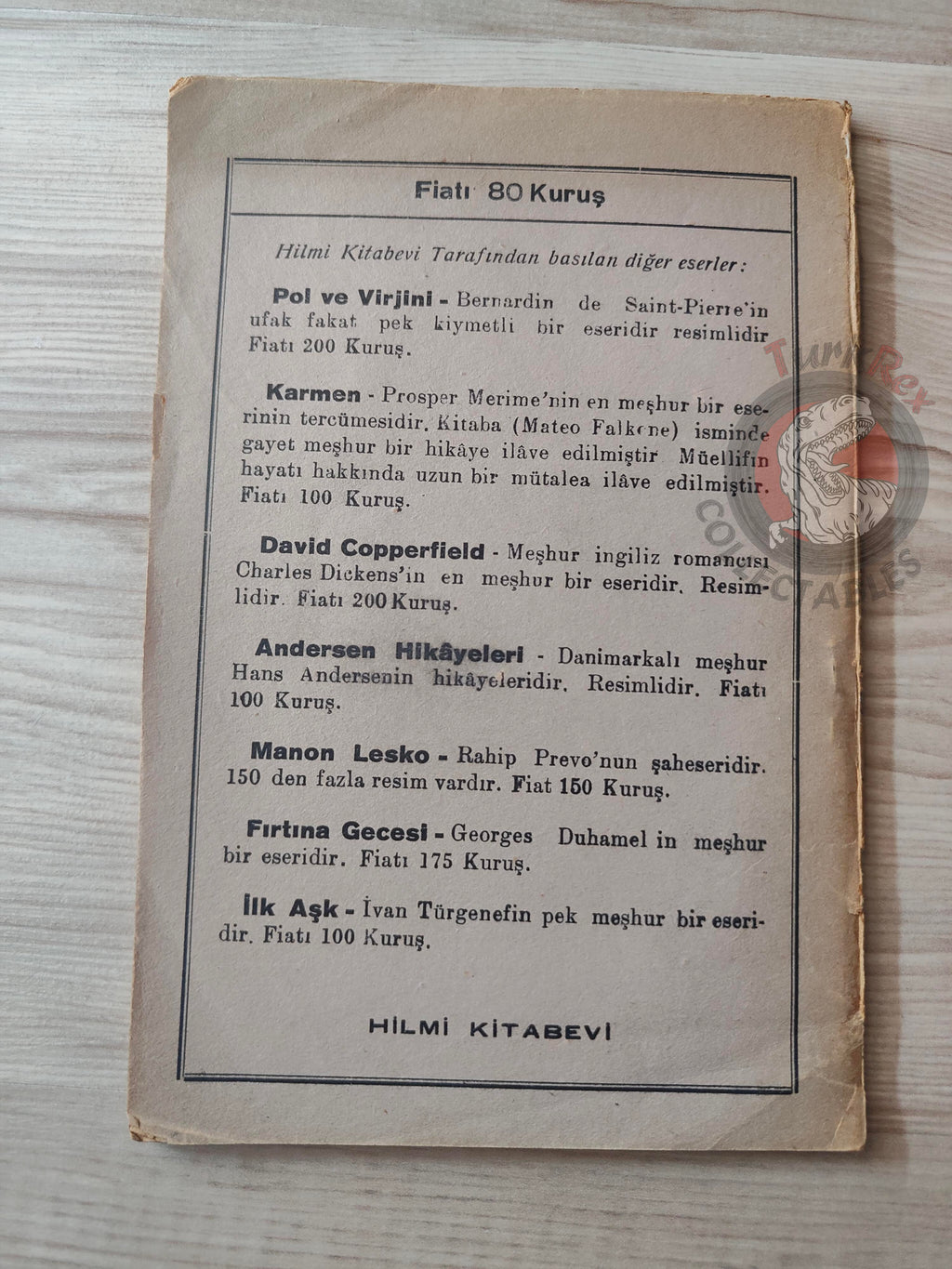 Fiatı 80 Kuruş

Hilmi Kitabevi Tarafından basılan diğer eserler:

Pol ve Virjini - Bernardin de Saint-Pierre'in ufak fakat pek kiymetli bir eseridir resimlidir Fiatı 200 Kuruş.

Karmen - Prosper Merime'nin en meşhur bir eserinin tercümesidir. Kitaba (Mateo Falkone) isminde gayet meşhur bir hikâye ilâve edilmiştir Müellifin hayatı hakkında uzun bir mütalea ilâve edilmiştir. Fiatı 100 Kuruş.

David Copperfield - Meşhur ingiliz romancısı Charles Dickens'in en meşhur bir eseridir. Resimlidir. Fiatı 200 Kuruş.

Andersen Hikâyeleri - Danimarkalı meşhur Hans Andersenin hikâyeleridir. Resimlidir. Fiatı 100 Kuruş.

Manon Lesko - Rahip Prevo'nun şaheseridir. 150 den fazla resim vardır. Fiat 150 Kuruş.

Fırtına Gecesi - Georges Duhamel in meşhur bir eseridir. Fiatı 175 Kuruş.

İlk Aşk - İvan Türgenefin pek meşhur bir eseridir. Fiatı 100 Kuruş.

HİLMİ KİTABEVİ

TurkRex COLLECTABLES